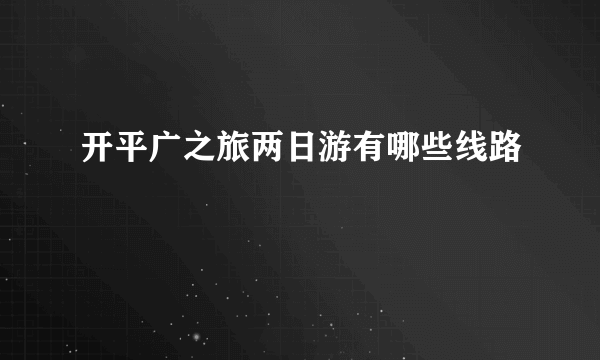 开平广之旅两日游有哪些线路